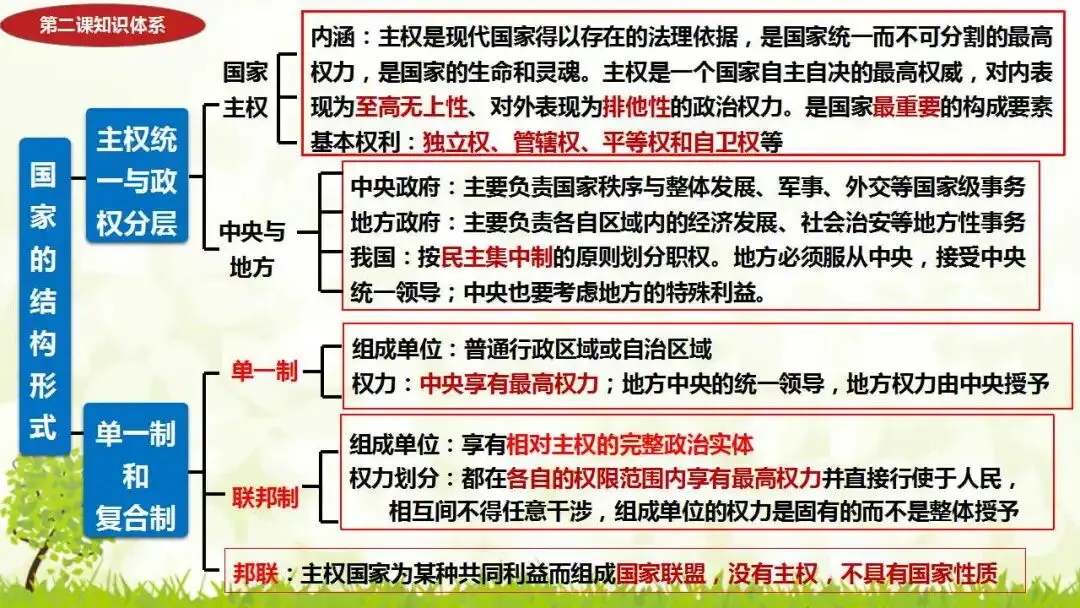 第二课知识体系

国家的结构形式

主权统一与政权分层

国家主权

内涵：主权是现代国家得以存在的法理依据，是国家统一而不可分割的最高权力，是国家的生命和灵魂。主权是一个国家自主自决的最高权威，对内表现为至高无上性、对外表现为排他性的政治权力。是国家最重要的构成要素

基本权利：独立权、管辖权、平等权和自卫权等

中央与地方

中央政府：主要负责国家秩序与整体发展、军事、外交等国家级事务

地方政府：主要负责各自区域内的经济发展、社会治安等地方性事务

我国：按民主集中制的原则划分职权。地方必须服从中央，接受中央统一领导；中央也要考虑地方的特殊利益。

单一制和复合制

单一制

组成单位：普通行政区域或自治区域

权力：中央享有最高权力；地方中央的统一领导，地方权力由中央授予

联邦制

组成单位：享有相对主权的完整政治实体

权力划分：都在各自的权限范围内享有最高权力并直接行使于人民，相互间不得任意干涉，组成单位的权力是固有的而不是整体授予

邦联：主权国家为某种共同利益而组成国家联盟，没有主权，不具有国家性质